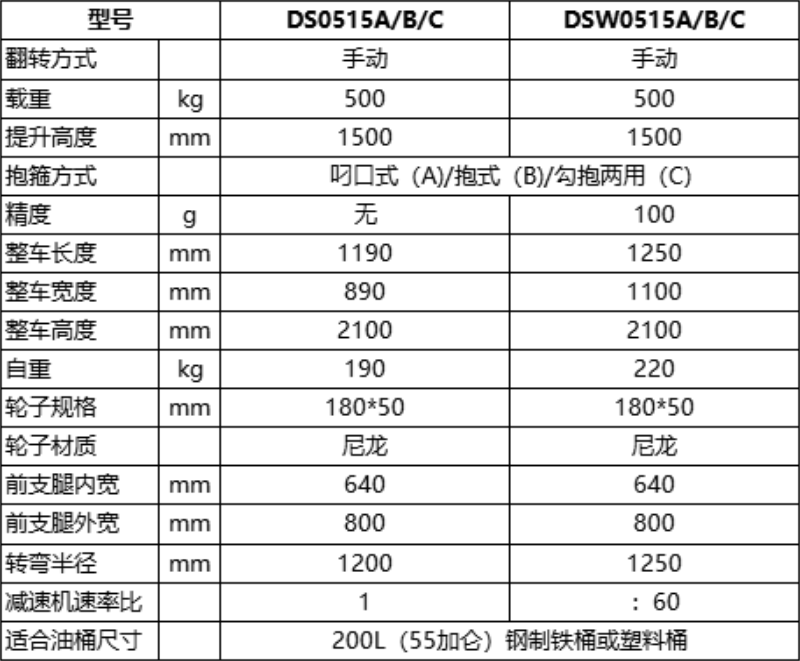 | 型号 | | DS0515A/B/C | DSW0515A/B/C |
|---|---|---|---|
| 翻转方式 | | 手动 | 手动 |
| 载重 | kg | 500 | 500 |
| 提升高度 | mm | 1500 | 1500 |
| 抱箍方式 | | 叼口式（A)/抱式（B)/勾抱两用（C) | |
| 精度 | g | 无 | 100 |
| 整车长度 | mm | 1190 | 1250 |
| 整车宽度 | mm | 890 | 1100 |
| 整车高度 | mm | 2100 | 2100 |
| 自重 | kg | 190 | 220 |
| 轮子规格 | mm | 180*50 | 180*50 |
| 轮子材质 | | 尼龙 | 尼龙 |
| 前支腿内宽 | mm | 640 | 640 |
| 前支腿外宽 | mm | 800 | 800 |
| 转弯半径 | mm | 1200 | 1250 |
| 减速机速率比 | | 1 | ：60 |
| 适合油桶尺寸 | | 200L（55加仑）钢制铁桶或塑料桶 | |